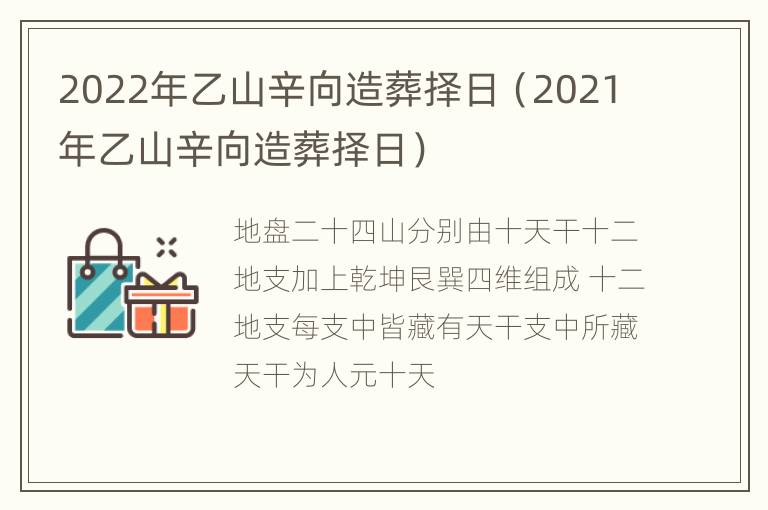 2022年乙山辛向造葬择日（2021年乙山辛向造葬择日）

地盘二十四山分别由十天干十二地支加上乾坤艮巽四维组成 十二地支每支中皆藏有天干支中所藏天干为人元十天